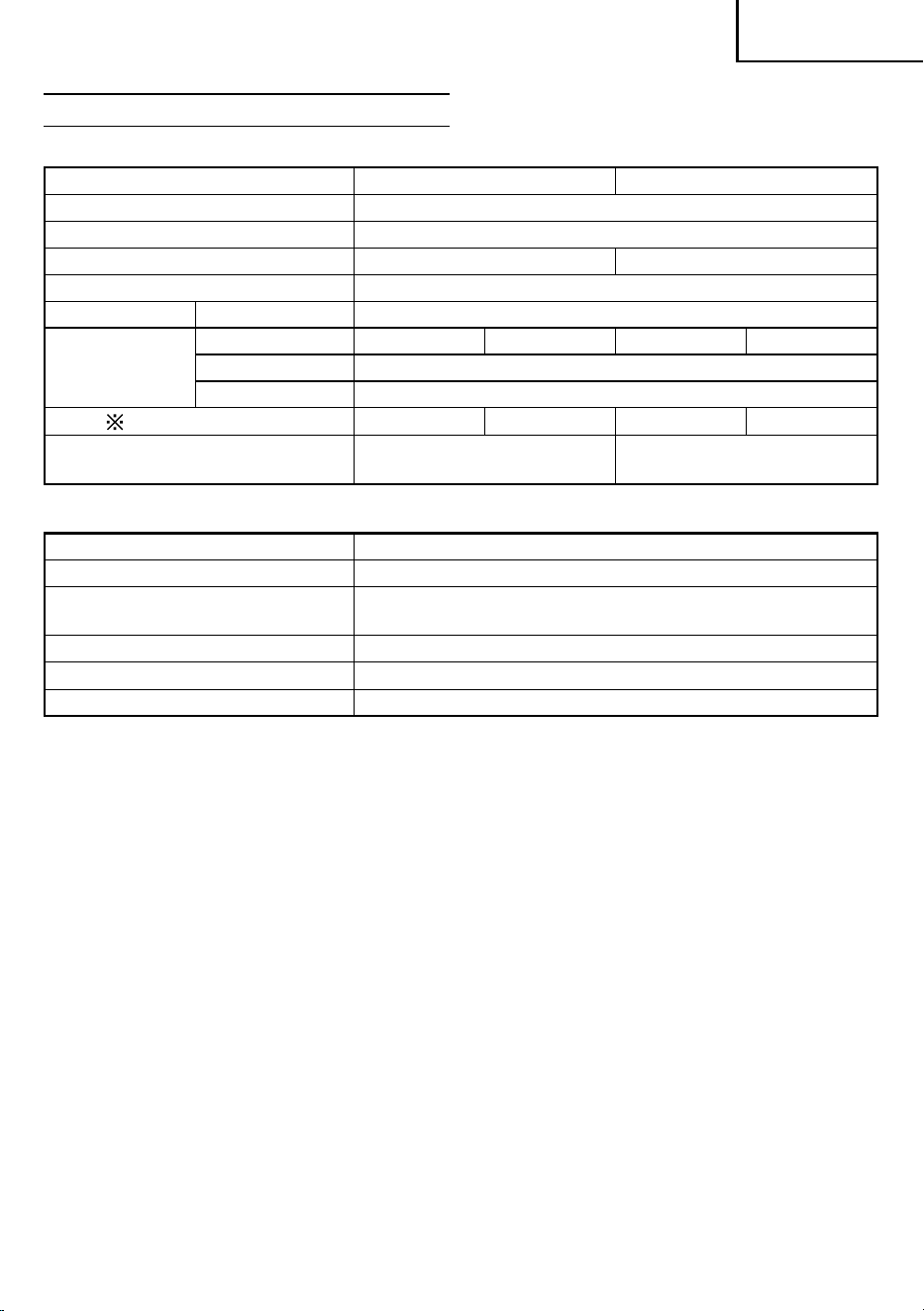 ※